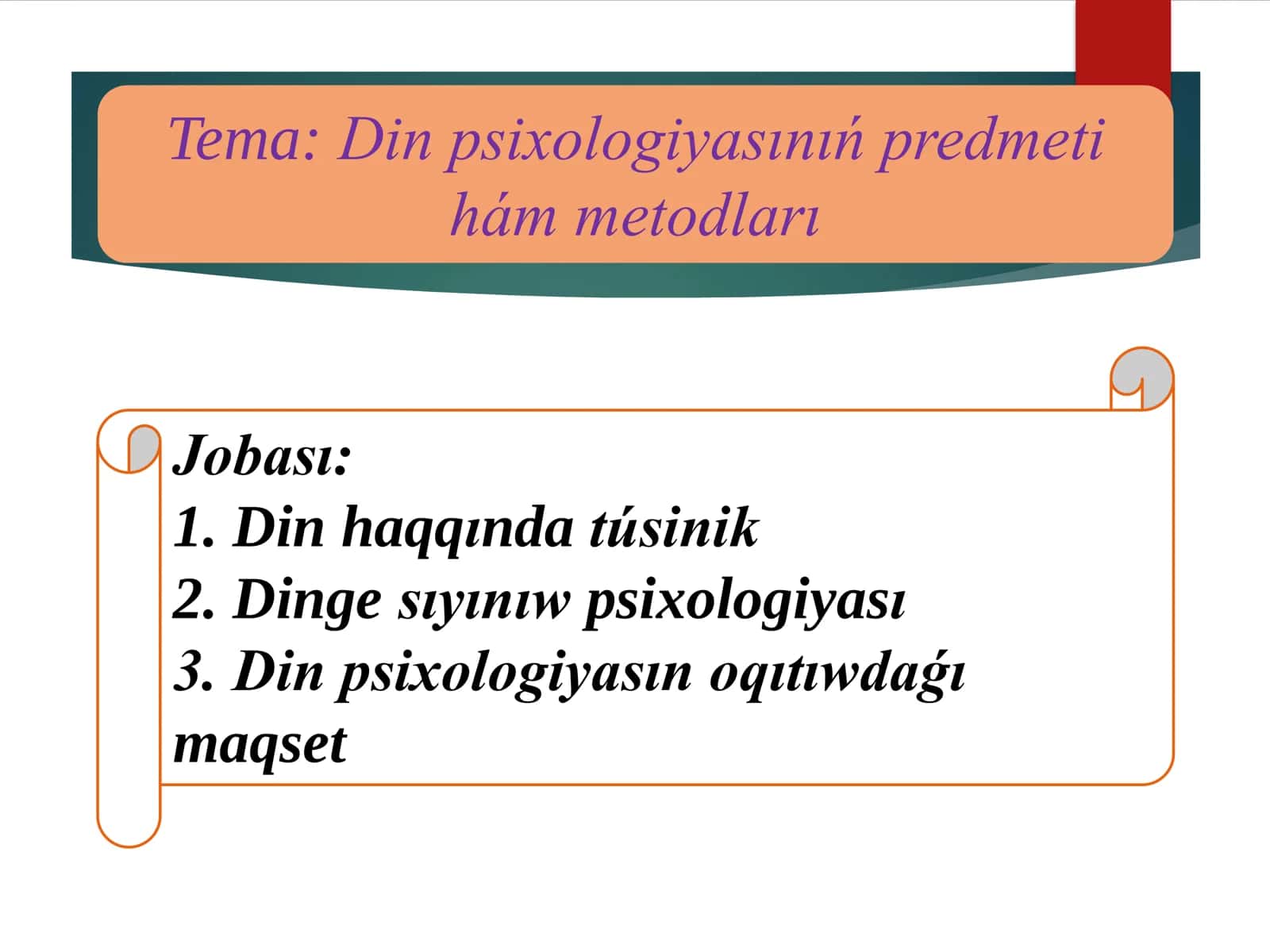 Tema: Din psixologiyasınıń predmeti hám metodları

Jobası:
1. Din haqqında túsinik
2. Dinge sıyınıw psixologiyası
3. Din psixologiyasın oqıtıwdaǵı maqset